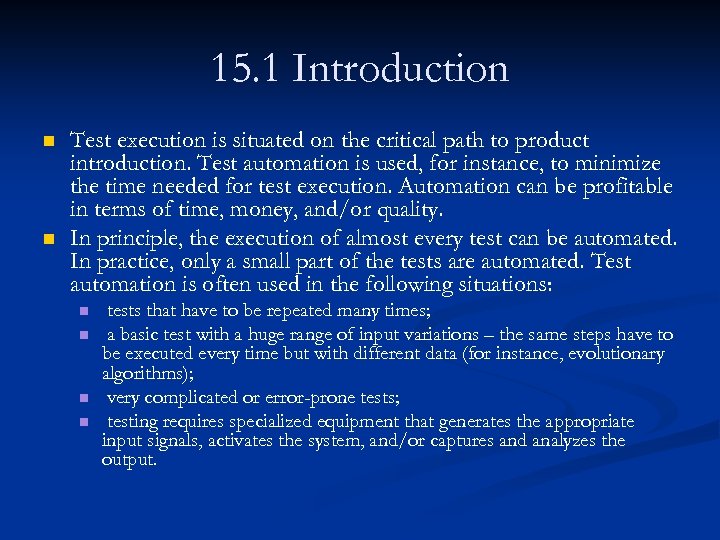 15.1 Introduction

Test execution is situated on the critical path to product introduction. Test automation is used, for instance, to minimize the time needed for test execution. Automation can be profitable in terms of time, money, and/or quality.

In principle, the execution of almost every test can be automated. In practice, only a small part of the tests are automated. Test automation is often used in the following situations:

tests that have to be repeated many times;

a basic test with a huge range of input variations – the same steps have to be executed every time but with different data (for instance, evolutionary algorithms);

very complicated or error-prone tests;

testing requires specialized equipment that generates the appropriate input signals, activates the system, and/or captures and analyzes the output.